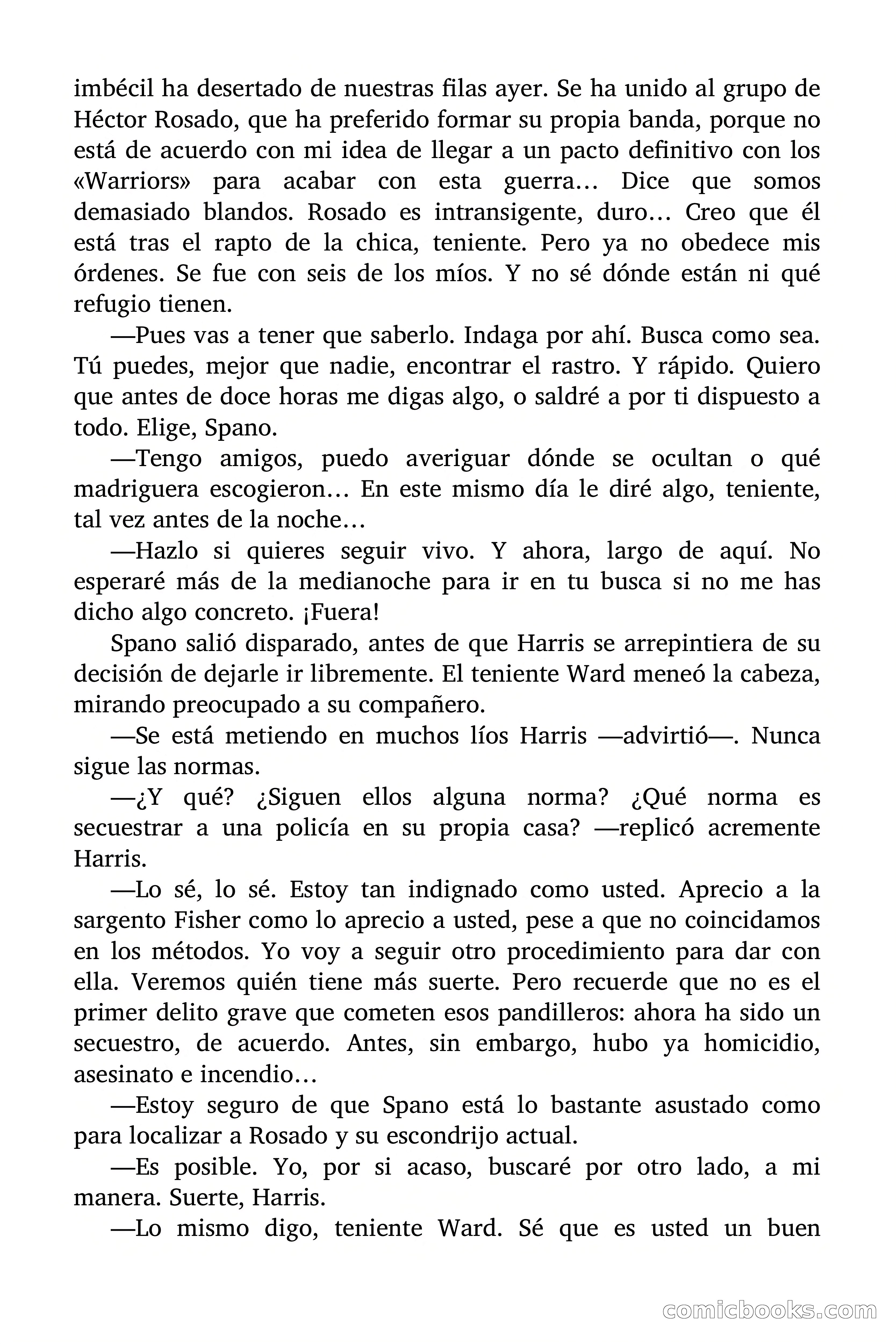 imbécil ha desertado de nuestras filas ayer. Se ha unido al grupo de Héctor Rosado, que ha preferido formar su propia banda, porque no está de acuerdo con mi idea de llegar a un pacto definitivo con los «Warriors» para acabar con esta guerra… Dice que somos demasiado blandos. Rosado es intransigente, duro… Creo que él está tras el rapto de la chica, teniente. Pero ya no obedece mis órdenes. Se fue con seis de los míos. Y no sé dónde están ni qué refugio tienen.

—Pues vas a tener que saberlo. Indaga por ahí. Busca como sea. Tú puedes, mejor que nadie, encontrar el rastro. Y rápido. Quiero que antes de doce horas me digas algo, o saldré a por ti dispuesto a todo. Elige, Spano.

—Tengo amigos, puedo averiguar dónde se ocultan o qué madriguera escogieron… En este mismo día le diré algo, teniente, tal vez antes de la noche…

—Hazlo si quieres seguir vivo. Y ahora, largo de aquí. No esperaré más de la medianoche para ir en tu busca si no me has dicho algo concreto. ¡Fuera!

Spano salió disparado, antes de que Harris se arrepintiera de su decisión de dejarle ir libremente. El teniente Ward meneó la cabeza, mirando preocupado a su compañero.

—Se está metiendo en muchos líos Harris —advirtió—. Nunca sigue las normas.

—¿Y qué? ¿Siguen ellos alguna norma? ¿Qué norma es secuestrar a una policía en su propia casa? —replicó acremente Harris.

—Lo sé, lo sé. Estoy tan indignado como usted. Aprecio a la sargento Fisher como lo aprecio a usted, pese a que no coincidamos en los métodos. Yo voy a seguir otro procedimiento para dar con ella. Veremos quién tiene más suerte. Pero recuerde que no es el primer delito grave que cometen esos pandilleros: ahora ha sido un secuestro, de acuerdo. Antes, sin embargo, hubo ya homicidio, asesinato e incendio…

—Estoy seguro de que Spano está lo bastante asustado como para localizar a Rosado y su escondrijo actual.

—Es posible. Yo, por si acaso, buscaré por otro lado, a mi manera. Suerte, Harris.

—Lo mismo digo, teniente Ward. Sé que es usted un buen

comicbooks.com